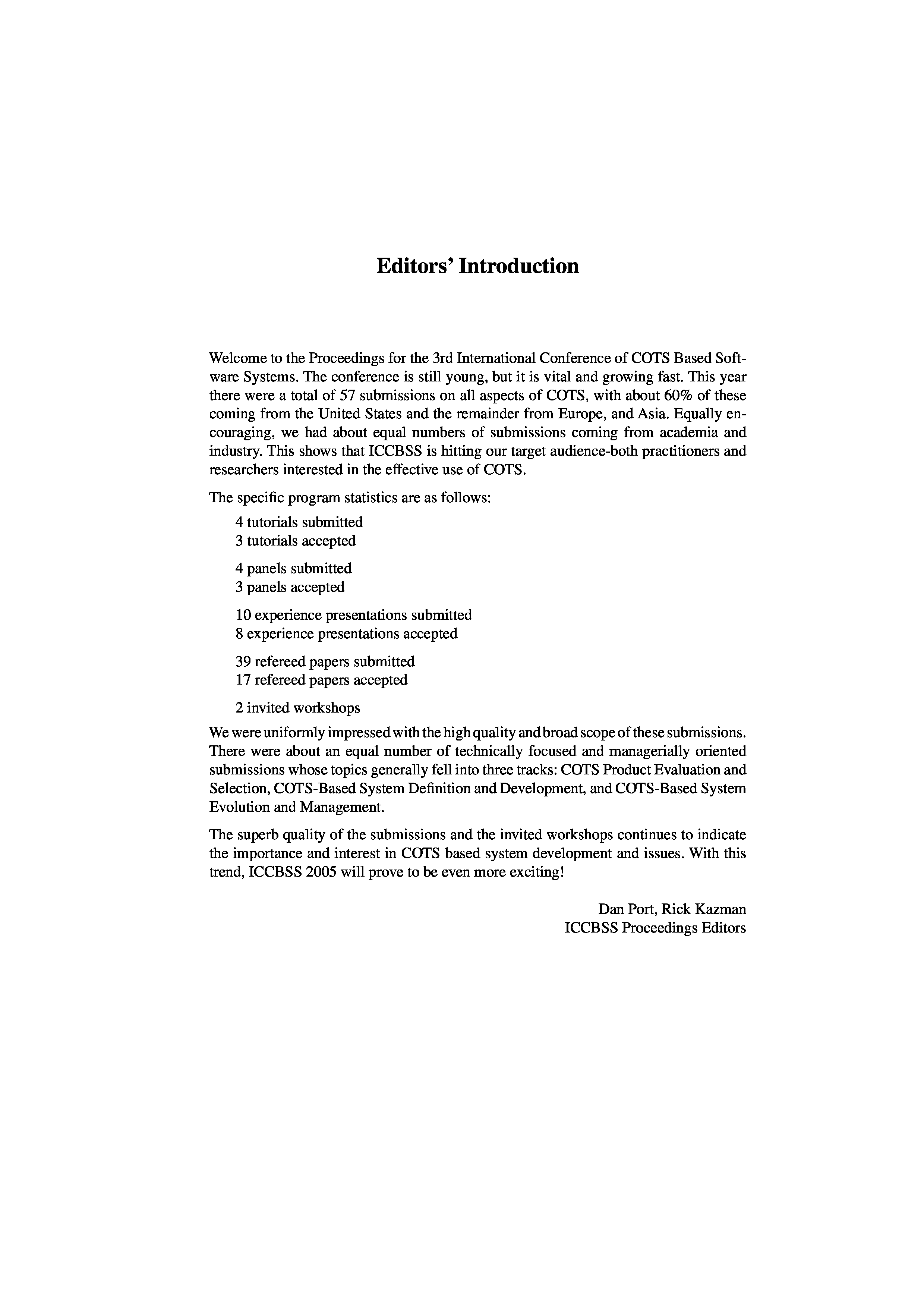 Editors' Introduction

Welcome to the Proceedings for the 3rd International Conference of COTS Based Software Systems. The conference is still young, but it is vital and growing fast. This year there were a total of 57 submissions on all aspects of COTS, with about 60% of these coming from the United States and the remainder from Europe, and Asia. Equally encouraging, we had about equal numbers of submissions coming from academia and industry. This shows that ICCBSS is hitting our target audience-both practitioners and researchers interested in the effective use of COTS.

The specific program statistics are as follows:

4 tutorials submitted
3 tutorials accepted

4 panels submitted
3 panels accepted

10 experience presentations submitted
8 experience presentations accepted

39 refereed papers submitted
17 refereed papers accepted

2 invited workshops

We were uniformly impressed with the high quality and broad scope of these submissions. There were about an equal number of technically focused and managerially oriented submissions whose topics generally fell into three tracks: COTS Product Evaluation and Selection, COTS-Based System Definition and Development, and COTS-Based System Evolution and Management.

The superb quality of the submissions and the invited workshops continues to indicate the importance and interest in COTS based system development and issues. With this trend, ICCBSS 2005 will prove to be even more exciting!

Dan Port, Rick Kazman
ICCBSS Proceedings Editors